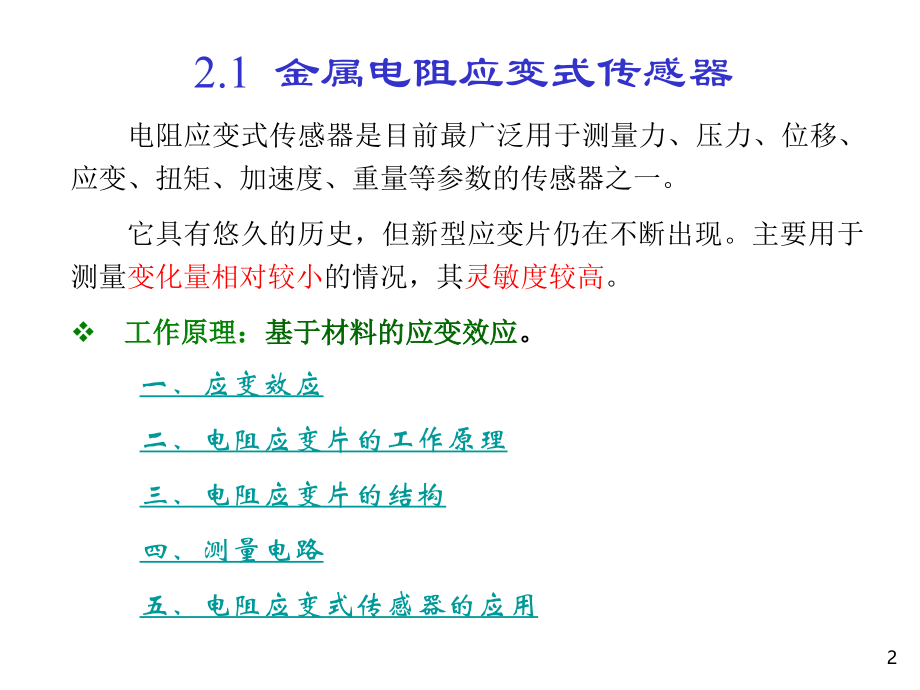 2.1 金属电阻应变式传感器

电阻应变式传感器是目前最广泛用于测量力、压力、位移、应变、扭矩、加速度、重量等参数的传感器之一。

它具有悠久的历史，但新型应变片仍在不断出现。主要用于测量变化量相对较小的情况，其灵敏度较高。

❖ 工作原理：基于材料的应变效应。

一、应变效应

二、电阻应变片的工作原理

三、电阻应变片的结构

四、测量电路

五、电阻应变式传感器的应用

2